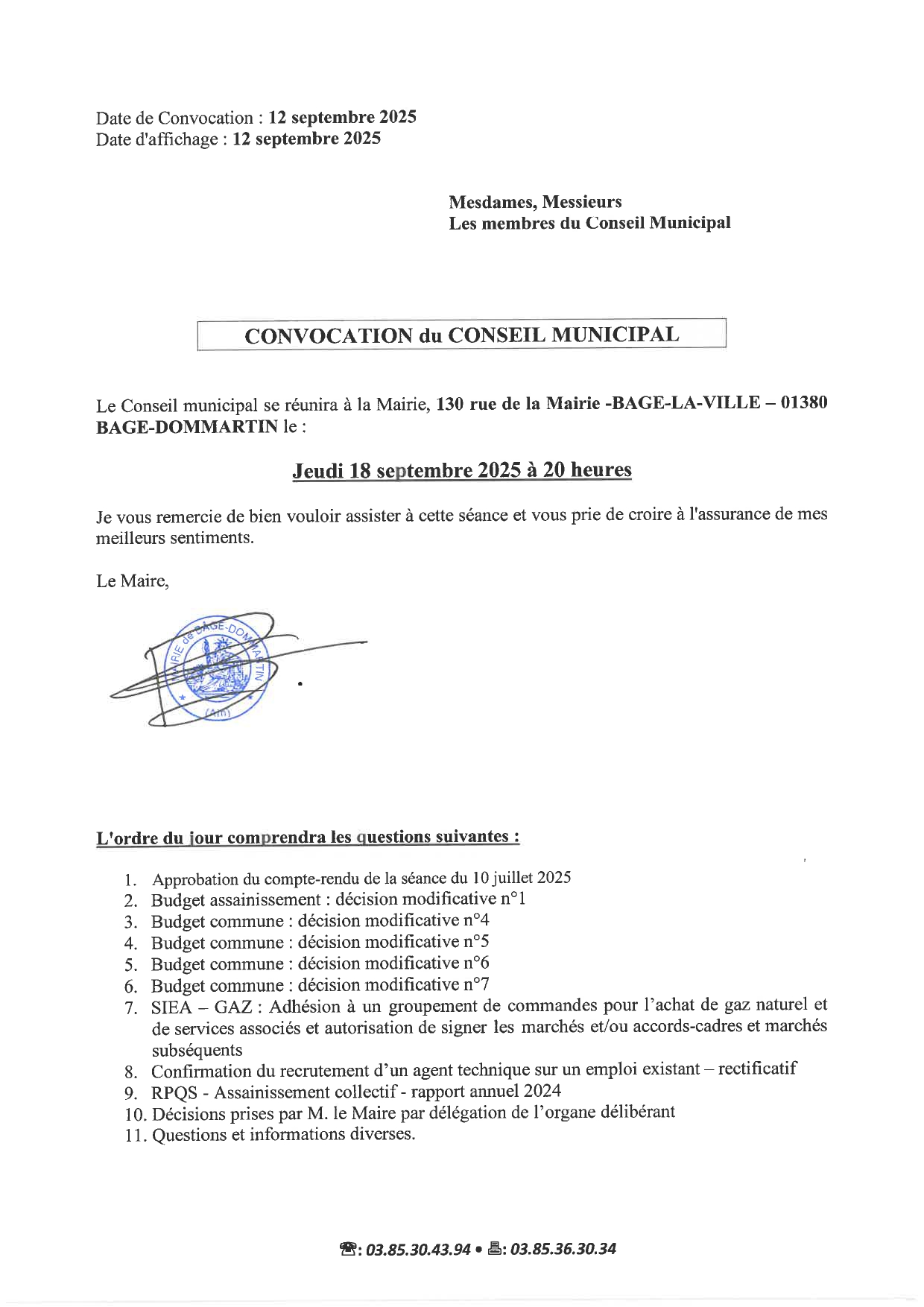 Date de Convocation : 12 septembre 2025
Date d'affichage : 12 septembre 2025

Mesdames, Messieurs
Les membres du Conseil Municipal

CONVOCATION du CONSEIL MUNICIPAL

Le Conseil municipal se réunira à la Mairie, 130 rue de la Mairie -BAGE-LA-VILLE – 01380 BAGE-DOMMARTIN le :

Jeudi 18 septembre 2025 à 20 heures

Je vous remercie de bien vouloir assister à cette séance et vous prie de croire à l'assurance de mes meilleurs sentiments.

Le Maire,

MAIRIE de BAGE-DOMMARTIN (Ain)

L'ordre du jour comprendra les questions suivantes :

1. Approbation du compte-rendu de la séance du 10 juillet 2025
2. Budget assainissement : décision modificative n°1
3. Budget commune : décision modificative n°4
4. Budget commune : décision modificative n°5
5. Budget commune : décision modificative n°6
6. Budget commune : décision modificative n°7
7. SIEA – GAZ : Adhésion à un groupement de commandes pour l'achat de gaz naturel et de services associés et autorisation de signer les marchés et/ou accords-cadres et marchés subséquents
8. Confirmation du recrutement d'un agent technique sur un emploi existant – rectificatif
9. RPQS - Assainissement collectif - rapport annuel 2024
10. Décisions prises par M. le Maire par délégation de l'organe délibérant
11. Questions et informations diverses.

☎: 03.85.30.43.94 • 🖷: 03.85.36.30.34